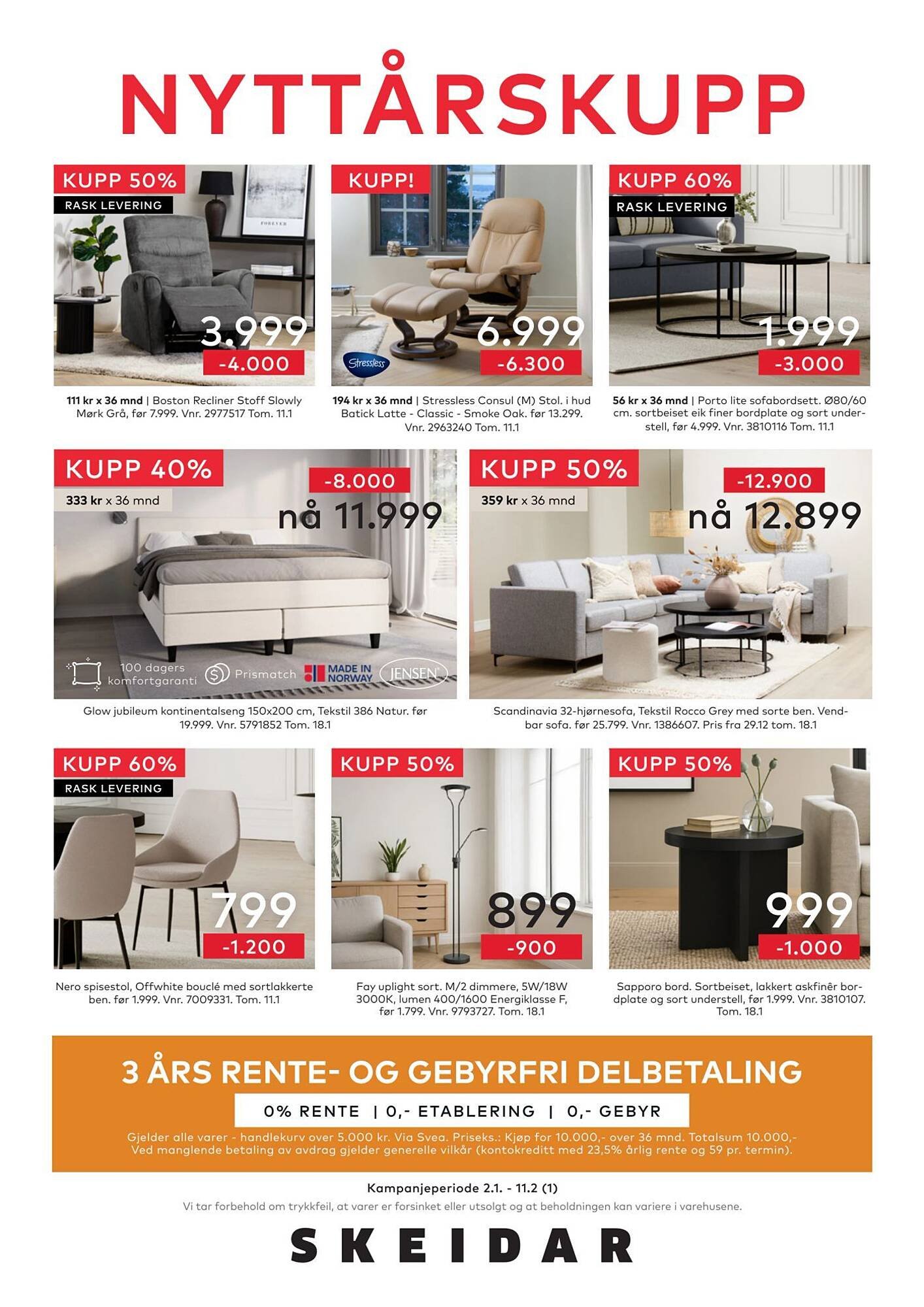 NYTTÅRSKUPP

KUPP 50%
RASK LEVERING
FOREVER
3.999
-4.000
111 kr x 36 mnd | Boston Recliner Stoff Slowly Mørk Grå, før 7.999. Vnr. 2977517 Tom. 11.1

KUPP!
Stressless
6.999
-6.300
194 kr x 36 mnd | Stressless Consul (M) Stol. i hud Batick Latte - Classic - Smoke Oak. før 13.299. Vnr. 2963240 Tom. 11.1

KUPP 60%
RASK LEVERING
1.999
-3.000
56 kr x 36 mnd | Porto lite sofabordsett. Ø80/60 cm. sortbeiset eik finer bordplate og sort understell, før 4.999. Vnr. 3810116 Tom. 11.1

KUPP 40%
333 kr x 36 mnd
-8.000
nå 11.999
100 dagers komfortgaranti
Prismatch
MADE IN NORWAY
JENSEN
Glow jubileum kontinentalseng 150x200 cm, Tekstil 386 Natur. før 19.999. Vnr. 5791852 Tom. 18.1

KUPP 50%
359 kr x 36 mnd
-12.900
nå 12.899
Scandinavia 32-hjørnesofa, Tekstil Rocco Grey med sorte ben. Vendbar sofa. før 25.799. Vnr. 1386607. Pris fra 29.12 tom. 18.1

KUPP 60%
RASK LEVERING
799
-1.200
Nero spisestol, Offwhite bouclé med sortlakkerte ben. før 1.999. Vnr. 7009331. Tom. 11.1

KUPP 50%
899
-900
Fay uplight sort. M/2 dimmere, 5W/18W 3000K, lumen 400/1600 Energiklasse F, før 1.799. Vnr. 9793727. Tom. 18.1

KUPP 50%
999
-1.000
Sapporo bord. Sortbeiset, lakkert askfinêr bordplate og sort understell, før 1.999. Vnr. 3810107. Tom. 18.1

3 ÅRS RENTE- OG GEBYRFRI DELBETALING
0% RENTE | 0,- ETABLERING | 0,- GEBYR
Gjelder alle varer - handlekurv over 5.000 kr. Via Svea. Priseks.: Kjøp for 10.000,- over 36 mnd. Totalsum 10.000,- Ved manglende betaling av avdrag gjelder generelle vilkår (kontokreditt med 23,5% årlig rente og 59 pr. termin).

Kampanjeperiode 2.1. - 11.2 (1)
Vi tar forbehold om trykkfeil, at varer er forsinket eller utsolgt og at beholdningen kan variere i varehusene.

SKEIDAR